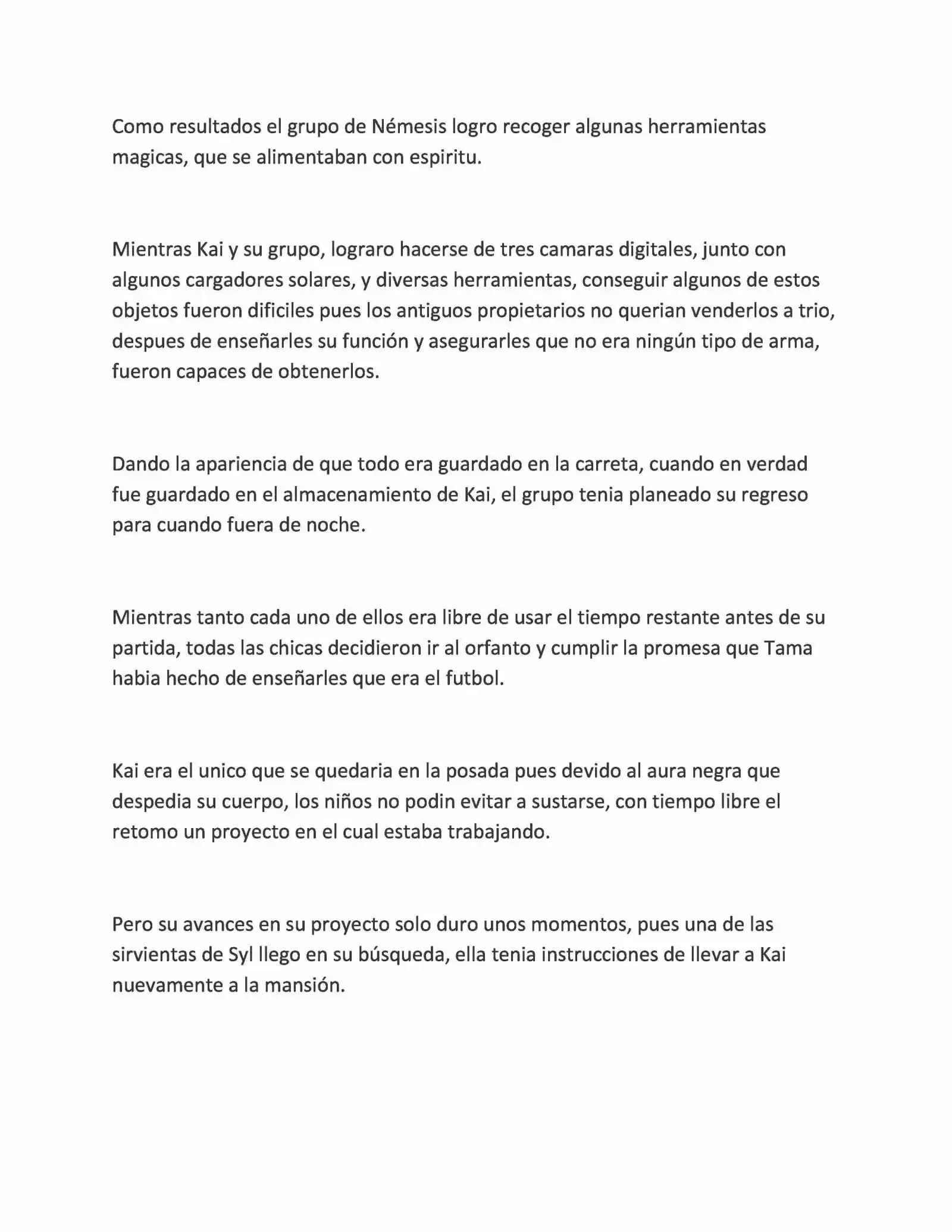 Como resultados el grupo de Némesis logro recoger algunas herramientas magicas, que se alimentaban con espiritu.

Mientras Kai y su grupo, lograro hacerse de tres camaras digitales, junto con algunos cargadores solares, y diversas herramientas, conseguir algunos de estos objetos fueron dificiles pues los antiguos propietarios no querian venderlos a trio, despues de enseñarles su función y asegurarles que no era ningún tipo de arma, fueron capaces de obtenerlos.

Dando la apariencia de que todo era guardado en la carreta, cuando en verdad fue guardado en el almacenamiento de Kai, el grupo tenia planeado su regreso para cuando fuera de noche.

Mientras tanto cada uno de ellos era libre de usar el tiempo restante antes de su partida, todas las chicas decidieron ir al orfanto y cumplir la promesa que Tama habia hecho de enseñarles que era el futbol.

Kai era el unico que se quedaria en la posada pues devido al aura negra que despedia su cuerpo, los niños no podin evitar a sustarse, con tiempo libre el retomo un proyecto en el cual estaba trabajando.

Pero su avances en su proyecto solo duro unos momentos, pues una de las sirvientas de Syl llego en su búsqueda, ella tenia instrucciones de llevar a Kai nuevamente a la mansión.